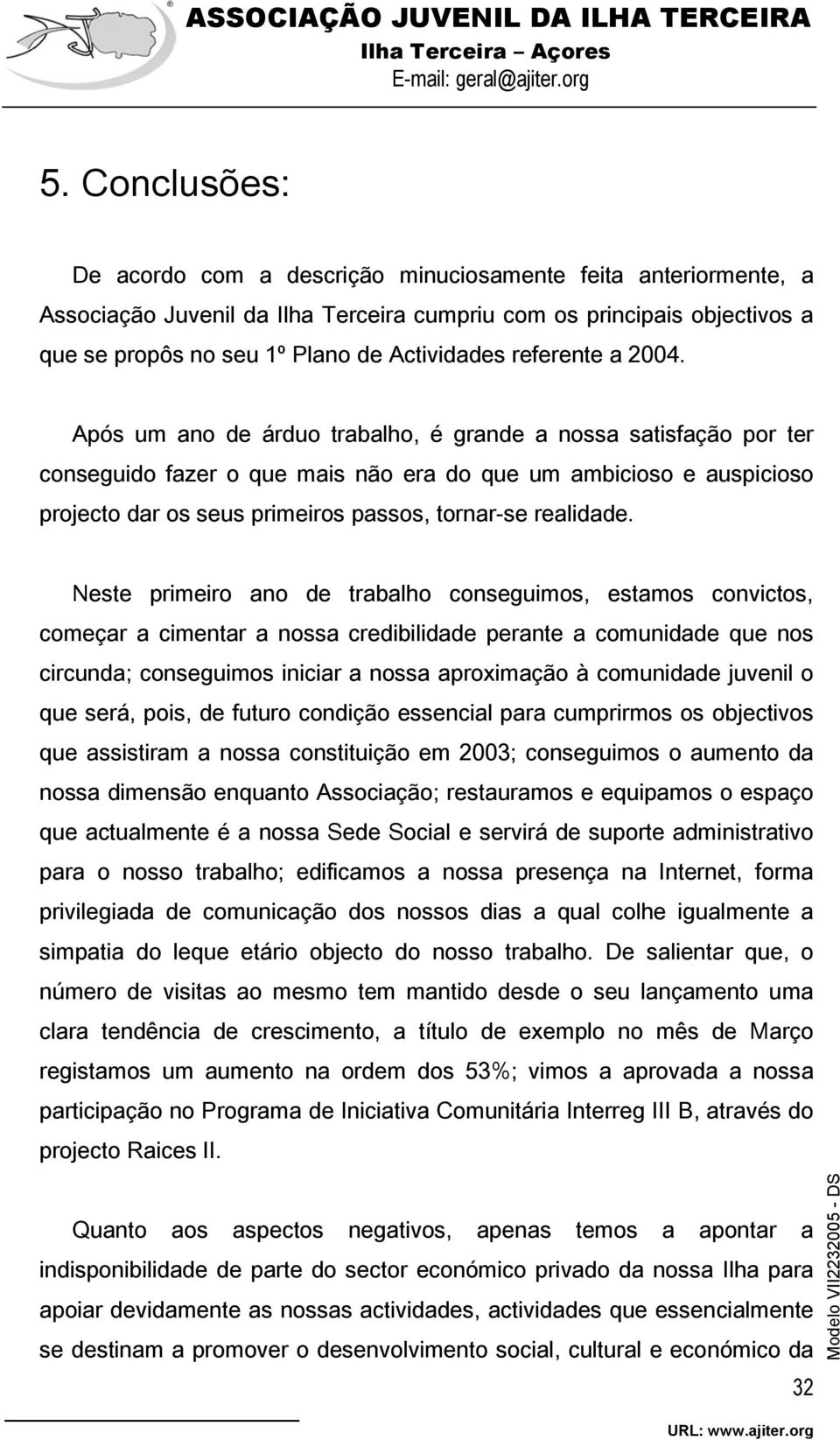 ASSOCIAÇÃO JUVENIL DA ILHA TERCEIRA
Ilha Terceira – Açores
E-mail: geral@ajiter.org

5. Conclusões:

De acordo com a descrição minuciosamente feita anteriormente, a Associação Juvenil da Ilha Terceira cumpriu com os principais objectivos a que se propôs no seu 1º Plano de Actividades referente a 2004.

Após um ano de árduo trabalho, é grande a nossa satisfação por ter conseguido fazer o que mais não era do que um ambicioso e auspicioso projecto dar os seus primeiros passos, tornar-se realidade.

Neste primeiro ano de trabalho conseguimos, estamos convictos, começar a cimentar a nossa credibilidade perante a comunidade que nos circunda; conseguimos iniciar a nossa aproximação à comunidade juvenil o que será, pois, de futuro condição essencial para cumprirmos os objectivos que assistiram a nossa constituição em 2003; conseguimos o aumento da nossa dimensão enquanto Associação; restauramos e equipamos o espaço que actualmente é a nossa Sede Social e servirá de suporte administrativo para o nosso trabalho; edificamos a nossa presença na Internet, forma privilegiada de comunicação dos nossos dias a qual colhe igualmente a simpatia do leque etário objecto do nosso trabalho. De salientar que, o número de visitas ao mesmo tem mantido desde o seu lançamento uma clara tendência de crescimento, a título de exemplo no mês de Março registamos um aumento na ordem dos 53%; vimos a aprovada a nossa participação no Programa de Iniciativa Comunitária Interreg III B, através do projecto Raices II.

Quanto aos aspectos negativos, apenas temos a apontar a indisponibilidade de parte do sector económico privado da nossa Ilha para apoiar devidamente as nossas actividades, actividades que essencialmente se destinam a promover o desenvolvimento social, cultural e económico da

Modelo VII2232005 - DS

32

URL: www.ajiter.org